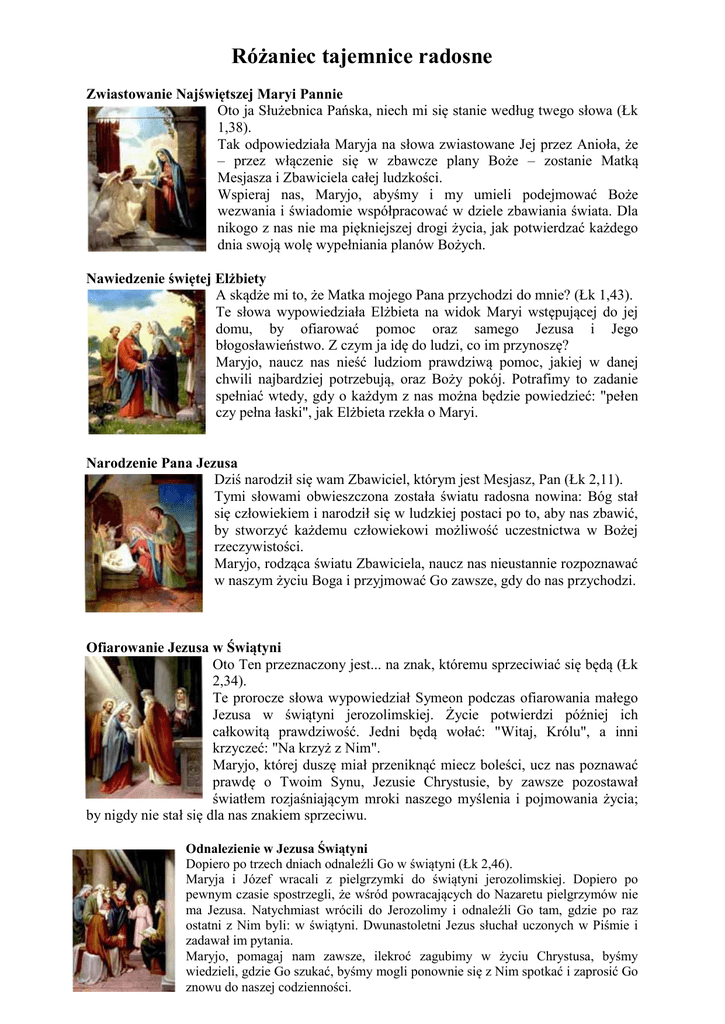 Różaniec tajemnice radosne

Zwiastowanie Najświętszej Maryi Pannie
Oto ja Służebnica Pańska, niech mi się stanie według twego słowa (Łk 1,38).
Tak odpowiedziała Maryja na słowa zwiastowane Jej przez Anioła, że – przez włączenie się w zbawcze plany Boże – zostanie Matką Mesjasza i Zbawiciela całej ludzkości.
Wspieraj nas, Maryjo, abyśmy i my umieli podejmować Boże wezwania i świadomie współpracować w dziele zbawiania świata. Dla nikogo z nas nie ma piękniejszej drogi życia, jak potwierdzać każdego dnia swoją wolę wypełniania planów Bożych.

Nawiedzenie świętej Elżbiety
A skądże mi to, że Matka mojego Pana przychodzi do mnie? (Łk 1,43).
Te słowa wypowiedziała Elżbieta na widok Maryi wstępującej do jej domu, by ofiarować pomoc oraz samego Jezusa i Jego błogosławieństwo. Z czym ja idę do ludzi, co im przynoszę?
Maryjo, naucz nas nieść ludziom prawdziwą pomoc, jakiej w danej chwili najbardziej potrzebują, oraz Boży pokój. Potrafimy to zadanie spełniać wtedy, gdy o każdym z nas można będzie powiedzieć: "pełen czy pełna łaski", jak Elżbieta rzekła o Maryi.

Narodzenie Pana Jezusa
Dziś narodził się wam Zbawiciel, którym jest Mesjasz, Pan (Łk 2,11).
Tymi słowami obwieszczona została światu radosna nowina: Bóg stał się człowiekiem i narodził się w ludzkiej postaci po to, aby nas zbawić, by stworzyć każdemu człowiekowi możliwość uczestnictwa w Bożej rzeczywistości.
Maryjo, rodząca światu Zbawiciela, naucz nas nieustannie rozpoznawać w naszym życiu Boga i przyjmować Go zawsze, gdy do nas przychodzi.

Ofiarowanie Jezusa w Świątyni
Oto Ten przeznaczony jest... na znak, któremu sprzeciwiać się będą (Łk 2,34).
Te prorocze słowa wypowiedział Symeon podczas ofiarowania małego Jezusa w świątyni jerozolimskiej. Życie potwierdzi później ich całkowitą prawdziwość. Jedni będą wołać: "Witaj, Królu", a inni krzyczeć: "Na krzyż z Nim".
Maryjo, której duszę miał przeniknąć miecz boleści, ucz nas poznawać prawdę o Twoim Synu, Jezusie Chrystusie, by zawsze pozostawał światłem rozjaśniającym mroki naszego myślenia i pojmowania życia; by nigdy nie stał się dla nas znakiem sprzeciwu.

Odnalezienie w Jezusa Świątyni
Dopiero po trzech dniach odnaleźli Go w świątyni (Łk 2,46).
Maryja i Józef wracali z pielgrzymki do świątyni jerozolimskiej. Dopiero po pewnym czasie spostrzegli, że wśród powracających do Nazaretu pielgrzymów nie ma Jezusa. Natychmiast wrócili do Jerozolimy i odnaleźli Go tam, gdzie po raz ostatni z Nim byli: w świątyni. Dwunastoletni Jezus słuchał uczonych w Piśmie i zadawał im pytania.
Maryjo, pomagaj nam zawsze, ilekroć zagubimy w życiu Chrystusa, byśmy wiedzieli, gdzie Go szukać, byśmy mogli ponownie się z Nim spotkać i zaprosić Go znowu do naszej codzienności.